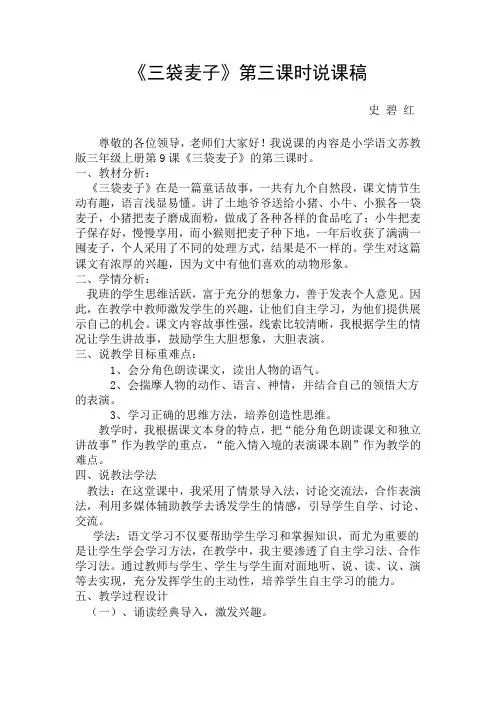 《三袋麦子》第三课时说课稿

史 碧 红

尊敬的各位领导，老师们大家好！我说课的内容是小学语文苏教版三年级上册第9课《三袋麦子》的第三课时。

一、教材分析：

《三袋麦子》在是一篇童话故事，一共有九个自然段，课文情节生动有趣，语言浅显易懂。讲了土地爷爷送给小猪、小牛、小猴各一袋麦子，小猪把麦子磨成面粉，做成了各种各样的食品吃了；小牛把麦子保存好，慢慢享用，而小猴则把麦子种下地，一年后收获了满满一囤麦子，个人采用了不同的处理方式，结果是不一样的。学生对这篇课文有浓厚的兴趣，因为文中有他们喜欢的动物形象。

二、学情分析：

我班的学生思维活跃，富于充分的想象力，善于发表个人意见。因此，在教学中教师激发学生的兴趣，让他们自主学习，为他们提供展示自己的机会。课文内容故事性强，线索比较清晰，我根据学生的情况让学生讲故事，鼓励学生大胆想象，大胆表演。

三、说教学目标重难点：

1、会分角色朗读课文，读出人物的语气。

2、会揣摩人物的动作、语言、神情，并结合自己的领悟大方的表演。

3、学习正确的思维方法，培养创造性思维。

教学时，我根据课文本身的特点，把“能分角色朗读课文和独立讲故事”作为教学的重点，“能入情入境的表演课本剧”作为教学的难点。

四、说教法学法

教法：在这堂课中，我采用了情景导入法，讨论交流法，合作表演法，利用多媒体辅助教学去诱发学生的情感，引导学生自学、讨论、交流。

学法：语文学习不仅要帮助学生学习和掌握知识，而尤为重要的是让学生学会学习方法，在教学中，我主要渗透了自主学习法、合作学习法。通过教师与学生、学生与学生面对面地听、说、读、议、演等去实现，充分发挥学生的主动性，培养学生自主学习的能力。

五、教学过程设计

（一）、诵读经典导入，激发兴趣。